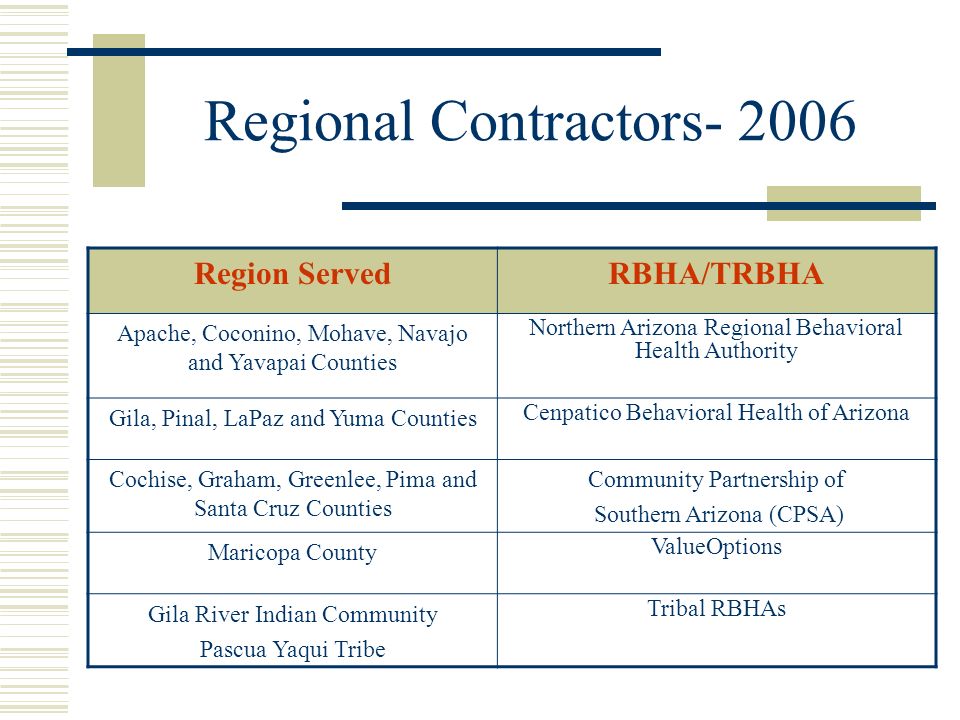 Regional Contractors- 2006

| Region Served | RBHA/TRBHA |
|---|---|
| Apache, Coconino, Mohave, Navajo and Yavapai Counties | Northern Arizona Regional Behavioral Health Authority |
| Gila, Pinal, LaPaz and Yuma Counties | Cenpatico Behavioral Health of Arizona |
| Cochise, Graham, Greenlee, Pima and Santa Cruz Counties | Community Partnership of Southern Arizona (CPSA) |
| Maricopa County | ValueOptions |
| Gila River Indian Community Pascua Yaqui Tribe | Tribal RBHAs |